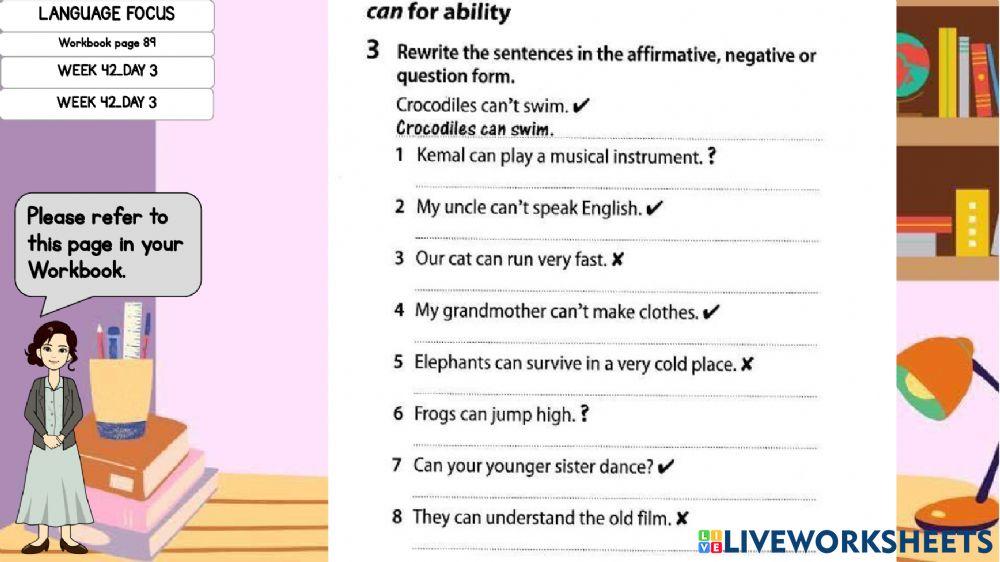 LANGUAGE FOCUS

Workbook page 89

WEEK 42_DAY 3

WEEK 42_DAY 3

Please refer to this page in your Workbook.

can for ability

3 Rewrite the sentences in the affirmative, negative or question form.

Crocodiles can't swim. ✔
Crocodiles can swim.

1 Kemal can play a musical instrument. ?
____

2 My uncle can't speak English. ✔
____

3 Our cat can run very fast. ✘
____

4 My grandmother can't make clothes. ✔
____

5 Elephants can survive in a very cold place. ✘
____

6 Frogs can jump high. ?
____

7 Can your younger sister dance? ✔
____

8 They can understand the old film. ✘
____

LIVEWORKSHEETS